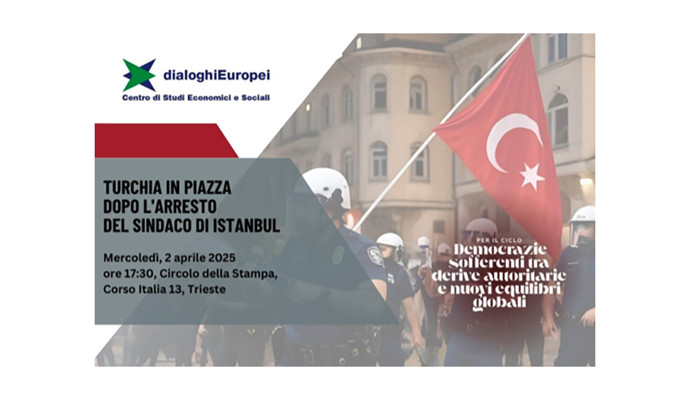 dialoghiEuropei
Centro di Studi Economici e Sociali

TURCHIA IN PIAZZA
DOPO L'ARRESTO
DEL SINDACO DI ISTANBUL

Mercoledì, 2 aprile 2025
ore 17:30, Circolo della Stampa,
Corso Italia 13, Trieste

PER IL CICLO
Democrazie
sofferenti tra
derive autoritarie
e nuovi equilibri
globali